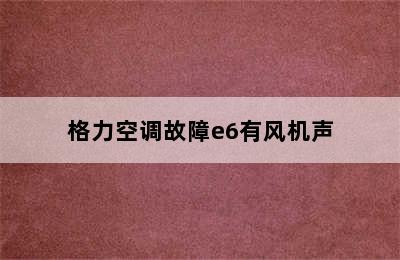 格力空调故障e6有风机声